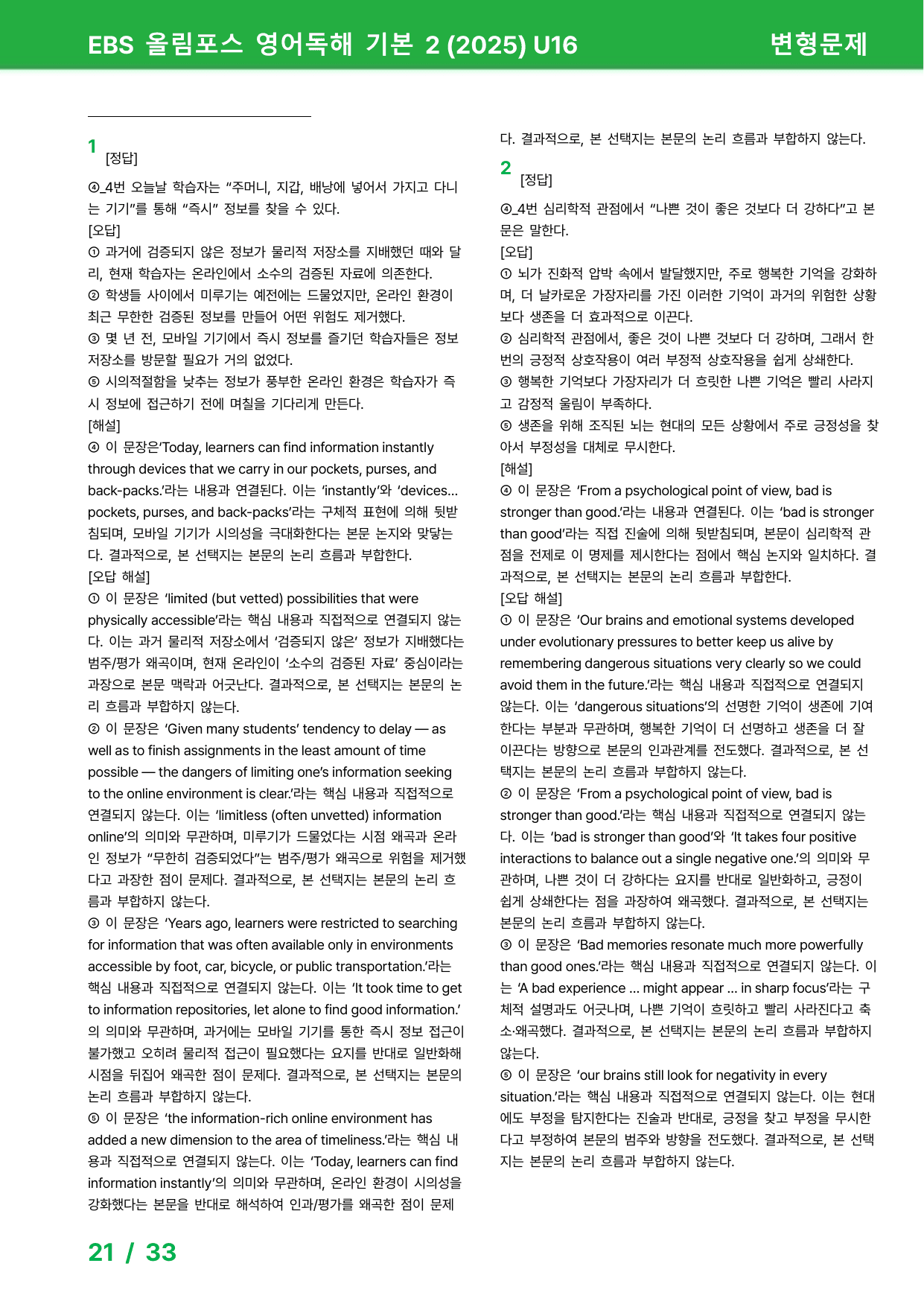 EBS 올림포스 영어독해 기본 2 (2025) U16

변형문제

1 [정답]

④_4번 오늘날 학습자는 "주머니, 지갑, 배낭에 넣어서 가지고 다니는 기기"를 통해 "즉시" 정보를 찾을 수 있다.

[오답]

① 과거에 검증되지 않은 정보가 물리적 저장소를 지배했던 때와 달리, 현재 학습자는 온라인에서 소수의 검증된 자료에 의존한다.

② 학생들 사이에서 미루기는 예전에는 드물었지만, 온라인 환경이 최근 무한한 검증된 정보를 만들어 어떤 위험도 제거했다.

③ 몇 년 전, 모바일 기기에서 즉시 정보를 즐기던 학습자들은 정보 저장소를 방문할 필요가 거의 없었다.

⑤ 시의적절함을 낮추는 정보가 풍부한 온라인 환경은 학습자가 즉시 정보에 접근하기 전에 며칠을 기다리게 만든다.

[해설]

④ 이 문장은'Today, learners can find information instantly through devices that we carry in our pockets, purses, and back-packs.'라는 내용과 연결된다. 이는 'instantly'와 'devices... pockets, purses, and back-packs'라는 구체적 표현에 의해 뒷받침되며, 모바일 기기가 시의성을 극대화한다는 본문 논지와 맞닿는다. 결과적으로, 본 선택지는 본문의 논리 흐름과 부합한다.

[오답 해설]

① 이 문장은 'limited (but vetted) possibilities that were physically accessible'라는 핵심 내용과 직접적으로 연결되지 않는다. 이는 과거 물리적 저장소에서 '검증되지 않은' 정보가 지배했다는 범주/평가 왜곡이며, 현재 온라인이 '소수의 검증된 자료' 중심이라는 과장으로 본문 맥락과 어긋난다. 결과적으로, 본 선택지는 본문의 논리 흐름과 부합하지 않는다.

② 이 문장은 'Given many students' tendency to delay — as well as to finish assignments in the least amount of time possible — the dangers of limiting one's information seeking to the online environment is clear.'라는 핵심 내용과 직접적으로 연결되지 않는다. 이는 'limitless (often unvetted) information online'의 의미와 무관하며, 미루기가 드물었다는 시점 왜곡과 온라인 정보가 "무한히 검증되었다"는 범주/평가 왜곡으로 위험을 제거했다고 과장한 점이 문제다. 결과적으로, 본 선택지는 본문의 논리 흐름과 부합하지 않는다.

③ 이 문장은 'Years ago, learners were restricted to searching for information that was often available only in environments accessible by foot, car, bicycle, or public transportation.'라는 핵심 내용과 직접적으로 연결되지 않는다. 이는 'It took time to get to information repositories, let alone to find good information.'의 의미와 무관하며, 과거에는 모바일 기기를 통한 즉시 정보 접근이 불가했고 오히려 물리적 접근이 필요했다는 요지를 반대로 일반화해 시점을 뒤집어 왜곡한 점이 문제다. 결과적으로, 본 선택지는 본문의 논리 흐름과 부합하지 않는다.

⑤ 이 문장은 'the information-rich online environment has added a new dimension to the area of timeliness.'라는 핵심 내용과 직접적으로 연결되지 않는다. 이는 'Today, learners can find information instantly'의 의미와 무관하며, 온라인 환경이 시의성을 강화했다는 본문을 반대로 해석하여 인과/평가를 왜곡한 점이 문제다. 결과적으로, 본 선택지는 본문의 논리 흐름과 부합하지 않는다.

2 [정답]

④_4번 심리학적 관점에서 "나쁜 것이 좋은 것보다 더 강하다"고 본문은 말한다.

[오답]

① 뇌가 진화적 압박 속에서 발달했지만, 주로 행복한 기억을 강화하며, 더 날카로운 가장자리를 가진 이러한 기억이 과거의 위험한 상황보다 생존을 더 효과적으로 이끈다.

② 심리학적 관점에서, 좋은 것이 나쁜 것보다 더 강하며, 그래서 한 번의 긍정적 상호작용이 여러 부정적 상호작용을 쉽게 상쇄한다.

③ 행복한 기억보다 가장자리가 더 흐릿한 나쁜 기억은 빨리 사라지고 감정적 울림이 부족하다.

⑤ 생존을 위해 조직된 뇌는 현대의 모든 상황에서 주로 긍정성을 찾아서 부정성을 대체로 무시한다.

[해설]

④ 이 문장은 'From a psychological point of view, bad is stronger than good.'라는 내용과 연결된다. 이는 'bad is stronger than good'라는 직접 진술에 의해 뒷받침되며, 본문이 심리학적 관점을 전제로 이 명제를 제시한다는 점에서 핵심 논지와 일치하다. 결과적으로, 본 선택지는 본문의 논리 흐름과 부합한다.

[오답 해설]

① 이 문장은 'Our brains and emotional systems developed under evolutionary pressures to better keep us alive by remembering dangerous situations very clearly so we could avoid them in the future.'라는 핵심 내용과 직접적으로 연결되지 않는다. 이는 'dangerous situations'의 선명한 기억이 생존에 기여한다는 부분과 무관하며, 행복한 기억이 더 선명하고 생존을 더 잘 이끈다는 방향으로 본문의 인과관계를 전도했다. 결과적으로, 본 선택지는 본문의 논리 흐름과 부합하지 않는다.

② 이 문장은 'From a psychological point of view, bad is stronger than good.'라는 핵심 내용과 직접적으로 연결되지 않는다. 이는 'bad is stronger than good'와 'It takes four positive interactions to balance out a single negative one.'의 의미와 무관하며, 나쁜 것이 더 강하다는 요지를 반대로 일반화하고, 긍정이 쉽게 상쇄한다는 점을 과장하여 왜곡했다. 결과적으로, 본 선택지는 본문의 논리 흐름과 부합하지 않는다.

③ 이 문장은 'Bad memories resonate much more powerfully than good ones.'라는 핵심 내용과 직접적으로 연결되지 않는다. 이는 'A bad experience ... might appear ... in sharp focus'라는 구체적 설명과도 어긋나며, 나쁜 기억이 흐릿하고 빨리 사라진다고 축소·왜곡했다. 결과적으로, 본 선택지는 본문의 논리 흐름과 부합하지 않는다.

⑤ 이 문장은 'our brains still look for negativity in every situation.'라는 핵심 내용과 직접적으로 연결되지 않는다. 이는 현대에도 부정을 탐지한다는 진술과 반대로, 긍정을 찾고 부정을 무시한다고 부정하여 본문의 범주와 방향을 전도했다. 결과적으로, 본 선택지는 본문의 논리 흐름과 부합하지 않는다.

21 / 33